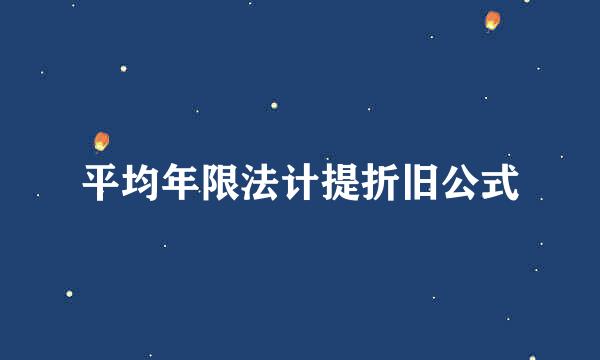 平均年限法计提折旧公式